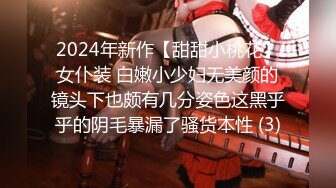 2024年新作【甜甜小桃花】女仆装 白嫩小少妇无美颜的镜头下也颇有几分姿色这黑乎乎的阴毛暴漏了骚货本性 (3)